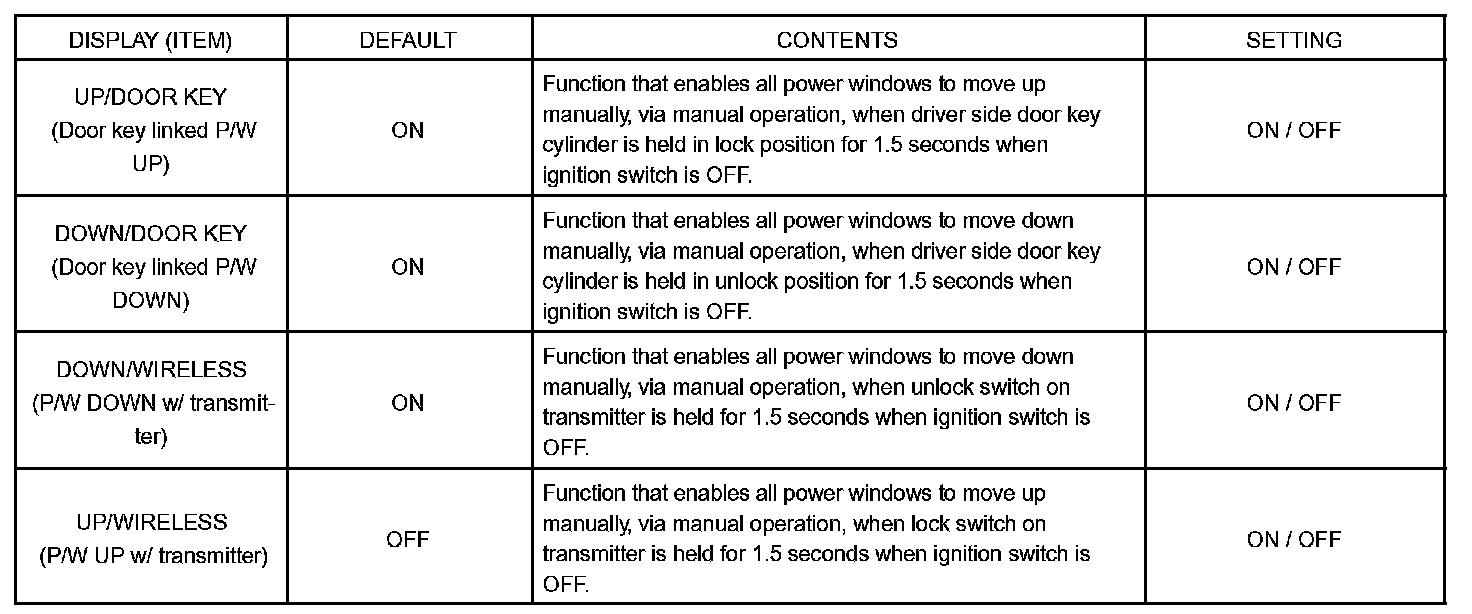 | DISPLAY (ITEM) | DEFAULT | CONTENTS | SETTING |
|---|---|---|---|
| UP/DOOR KEY (Door key linked P/W UP) | ON | Function that enables all power windows to move up manually, via manual operation, when driver side door key cylinder is held in lock position for 1.5 seconds when ignition switch is OFF. | ON / OFF |
| DOWN/DOOR KEY (Door key linked P/W DOWN) | ON | Function that enables all power windows to move down manually, via manual operation, when driver side door key cylinder is held in unlock position for 1.5 seconds when ignition switch is OFF. | ON / OFF |
| DOWN/WIRELESS (P/W DOWN w/ transmitter) | ON | Function that enables all power windows to move down manually, via manual operation, when unlock switch on transmitter is held for 1.5 seconds when ignition switch is OFF. | ON / OFF |
| UP/WIRELESS (P/W UP w/ transmitter) | OFF | Function that enables all power windows to move up manually, via manual operation, when lock switch on transmitter is held for 1.5 seconds when ignition switch is OFF. | ON / OFF |